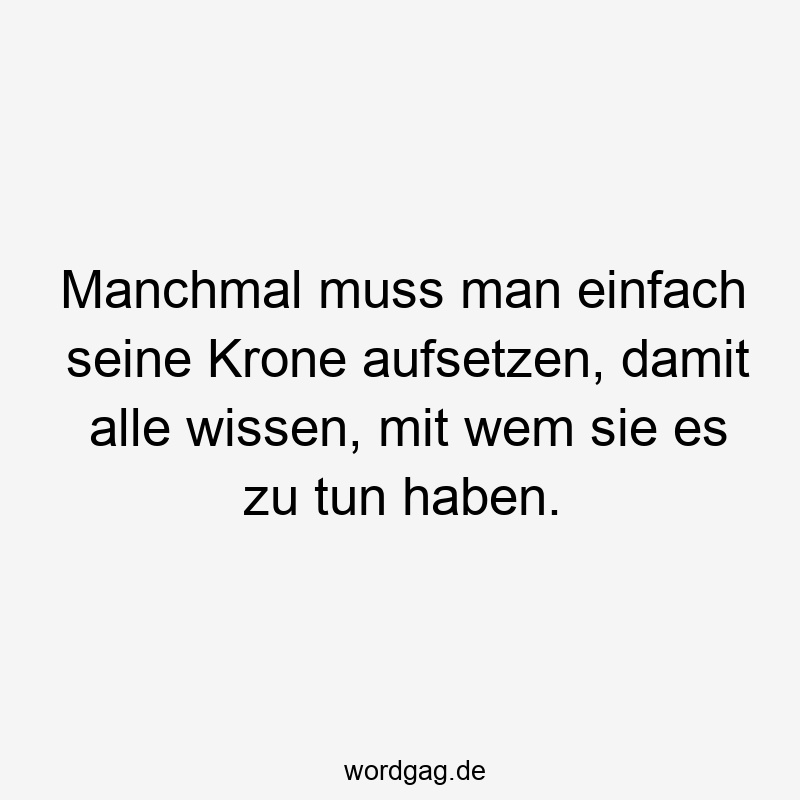 Manchmal muss man einfach seine Krone aufsetzen, damit alle wissen, mit wem sie es zu tun haben.

wordgag.de